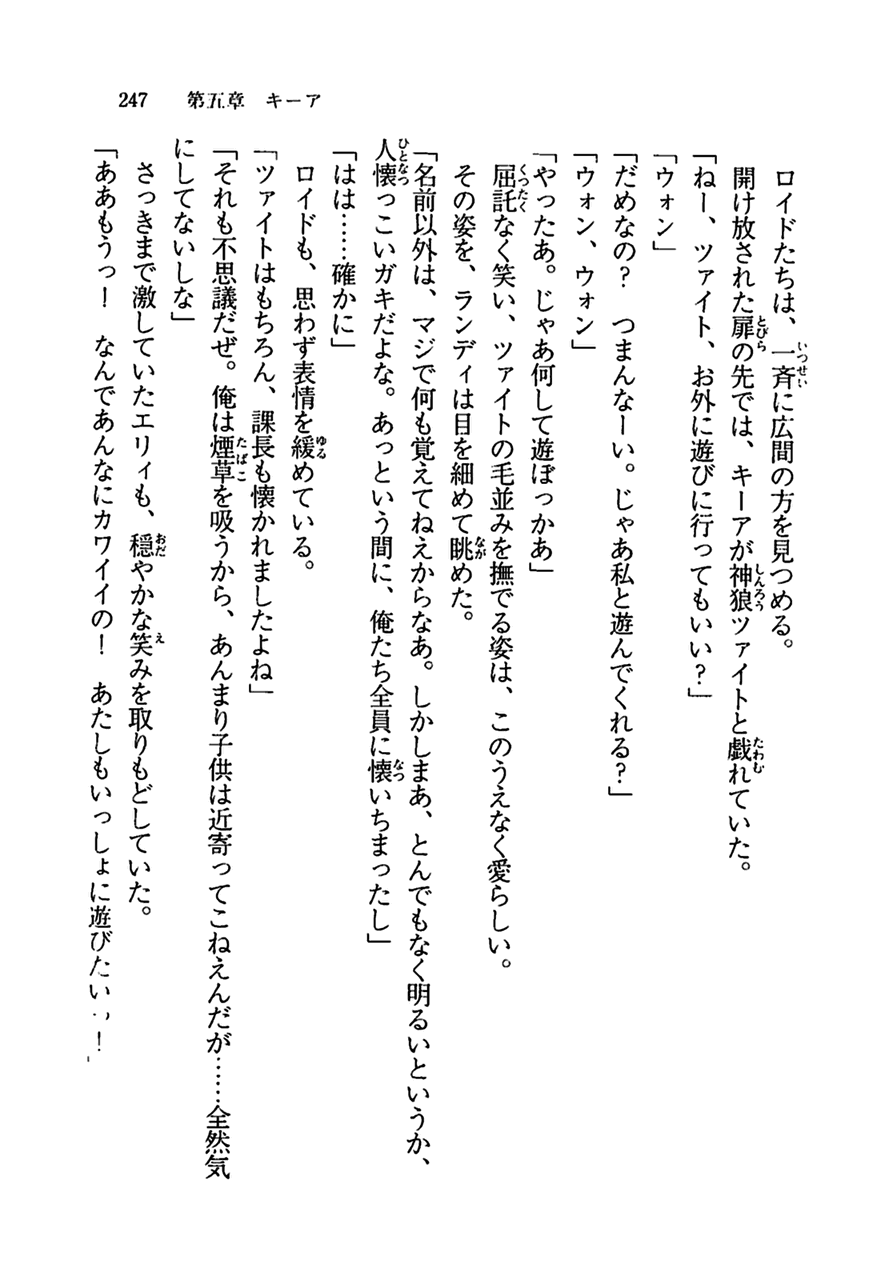 247　第五章　キーア

ロイドたちは、一斉に広間の方を見つめる。
開け放された扉の先では、キーアが神狼ツァイトと戯れていた。
「ねー、ツァイト、お外に遊びに行ってもいい？」
「ウォン」
「だめなの？　つまんなーい。じゃあ私と遊んでくれる？」
「ウォン、ウォン」
「やったあ。じゃあ何して遊ぼっかあ」
屈託なく笑い、ツァイトの毛並みを撫でる姿は、このうえなく愛らしい。
その姿を、ランディは目を細めて眺めた。
「名前以外は、マジで何も覚えてねえからなあ。しかしまあ、とんでもなく明るいというか、人懐っこいガキだよな。あっという間に、俺たち全員に懐いちまったし」
「はは……確かに」
ロイドも、思わず表情を緩めている。
「ツァイトはもちろん、課長も懐かれましたよね」
「それも不思議だぜ。俺は煙草を吸うから、あんまり子供は近寄ってこねえんだが……全然気にしてないしな」
さっきまで激していたエリィも、穏やかな笑みを取りもどしていた。
「ああもうっ！　なんであんなにカワイイの！　あたしもいっしょに遊びたいっ！」